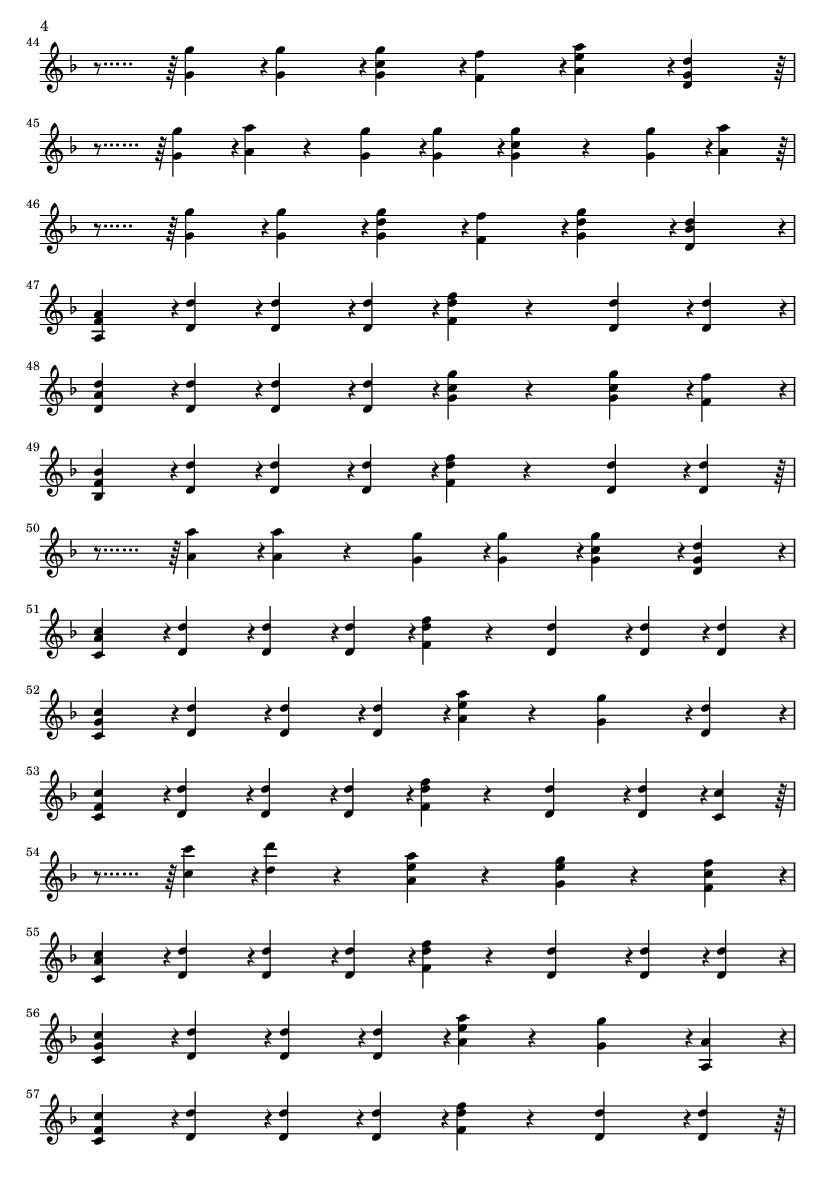 4

44

45

46

47

48

49

50

51

52

53

54

55

56

57